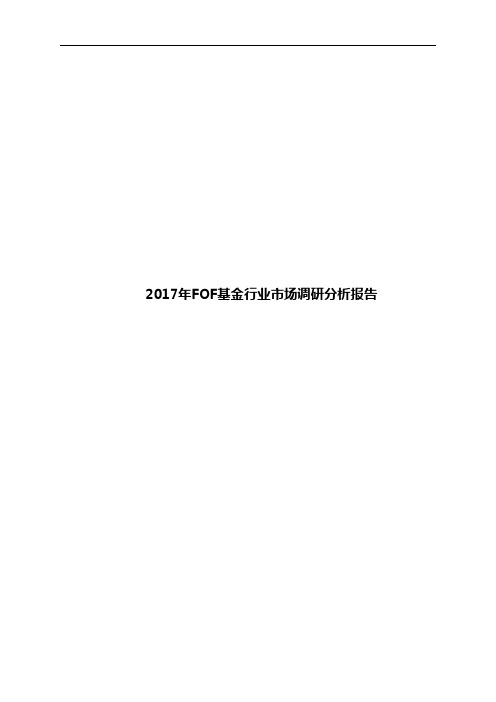 2017年FOF基金行业市场调研分析报告